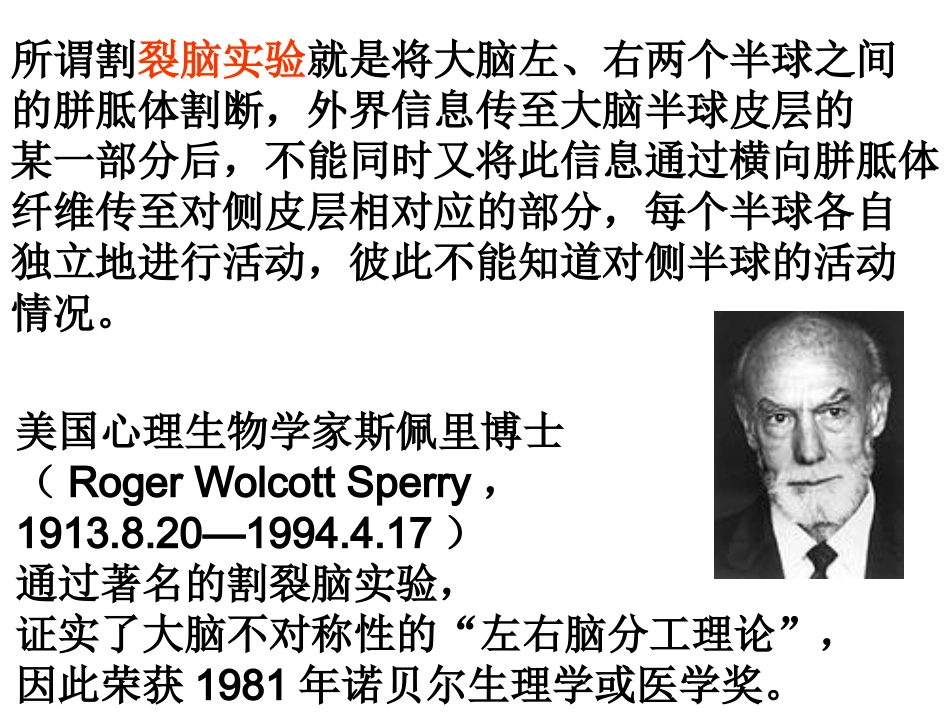 所谓割裂脑实验就是将大脑左、右两个半球之间的胼胝体割断，外界信息传至大脑半球皮层的某一部分后，不能同时又将此信息通过横向胼胝体纤维传至对侧皮层相对应的部分，每个半球各自独立地进行活动，彼此不能知道对侧半球的活动情况。

美国心理生物学家斯佩里博士
（Roger Wolcott Sperry，
1913.8.20—1994.4.17）
通过著名的割裂脑实验，
证实了大脑不对称性的“左右脑分工理论”，
因此荣获1981年诺贝尔生理学或医学奖。